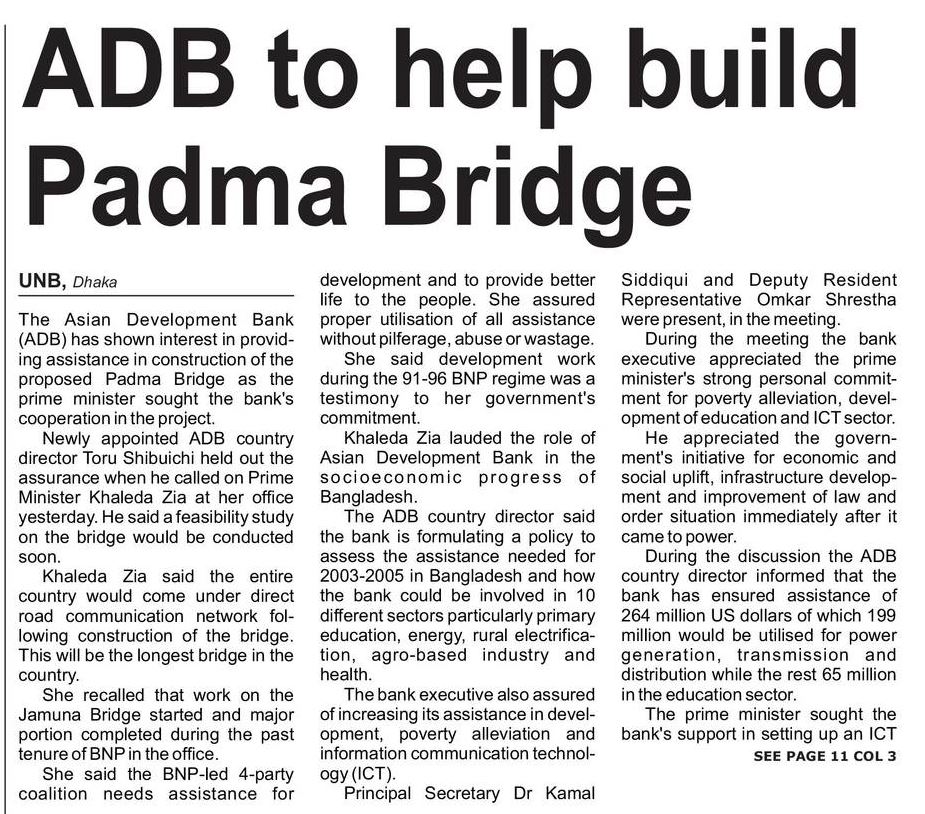 ADB to help build Padma Bridge

UNB, Dhaka

The Asian Development Bank (ADB) has shown interest in providing assistance in construction of the proposed Padma Bridge as the prime minister sought the bank's cooperation in the project.

Newly appointed ADB country director Toru Shibuichi held out the assurance when he called on Prime Minister Khaleda Zia at her office yesterday. He said a feasibility study on the bridge would be conducted soon.

Khaleda Zia said the entire country would come under direct road communication network following construction of the bridge. This will be the longest bridge in the country.

She recalled that work on the Jamuna Bridge started and major portion completed during the past tenure of BNP in the office.

She said the BNP-led 4-party coalition needs assistance for development and to provide better life to the people. She assured proper utilisation of all assistance without pilferage, abuse or wastage.

She said development work during the 91-96 BNP regime was a testimony to her government's commitment.

Khaleda Zia lauded the role of Asian Development Bank in the socioeconomic progress of Bangladesh.

The ADB country director said the bank is formulating a policy to assess the assistance needed for 2003-2005 in Bangladesh and how the bank could be involved in 10 different sectors particularly primary education, energy, rural electrification, agro-based industry and health.

The bank executive also assured of increasing its assistance in development, poverty alleviation and information communication technology (ICT).

Principal Secretary Dr Kamal Siddiqui and Deputy Resident Representative Omkar Shrestha were present, in the meeting.

During the meeting the bank executive appreciated the prime minister's strong personal commitment for poverty alleviation, development of education and ICT sector.

He appreciated the government's initiative for economic and social uplift, infrastructure development and improvement of law and order situation immediately after it came to power.

During the discussion the ADB country director informed that the bank has ensured assistance of 264 million US dollars of which 199 million would be utilised for power generation, transmission and distribution while the rest 65 million in the education sector.

The prime minister sought the bank's support in setting up an ICT

SEE PAGE 11 COL 3